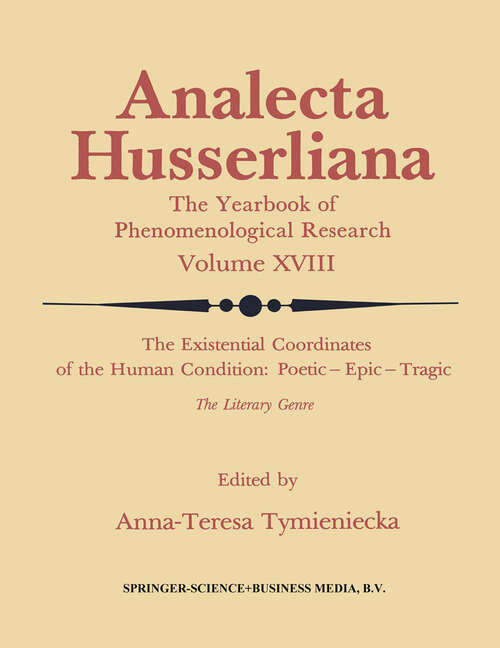 Analecta Husserliana

The Yearbook of Phenomenological Research

Volume XVIII

The Existential Coordinates of the Human Condition: Poetic – Epic – Tragic

The Literary Genre

Edited by

Anna-Teresa Tymieniecka

SPRINGER-SCIENCE+BUSINESS MEDIA, B.V.